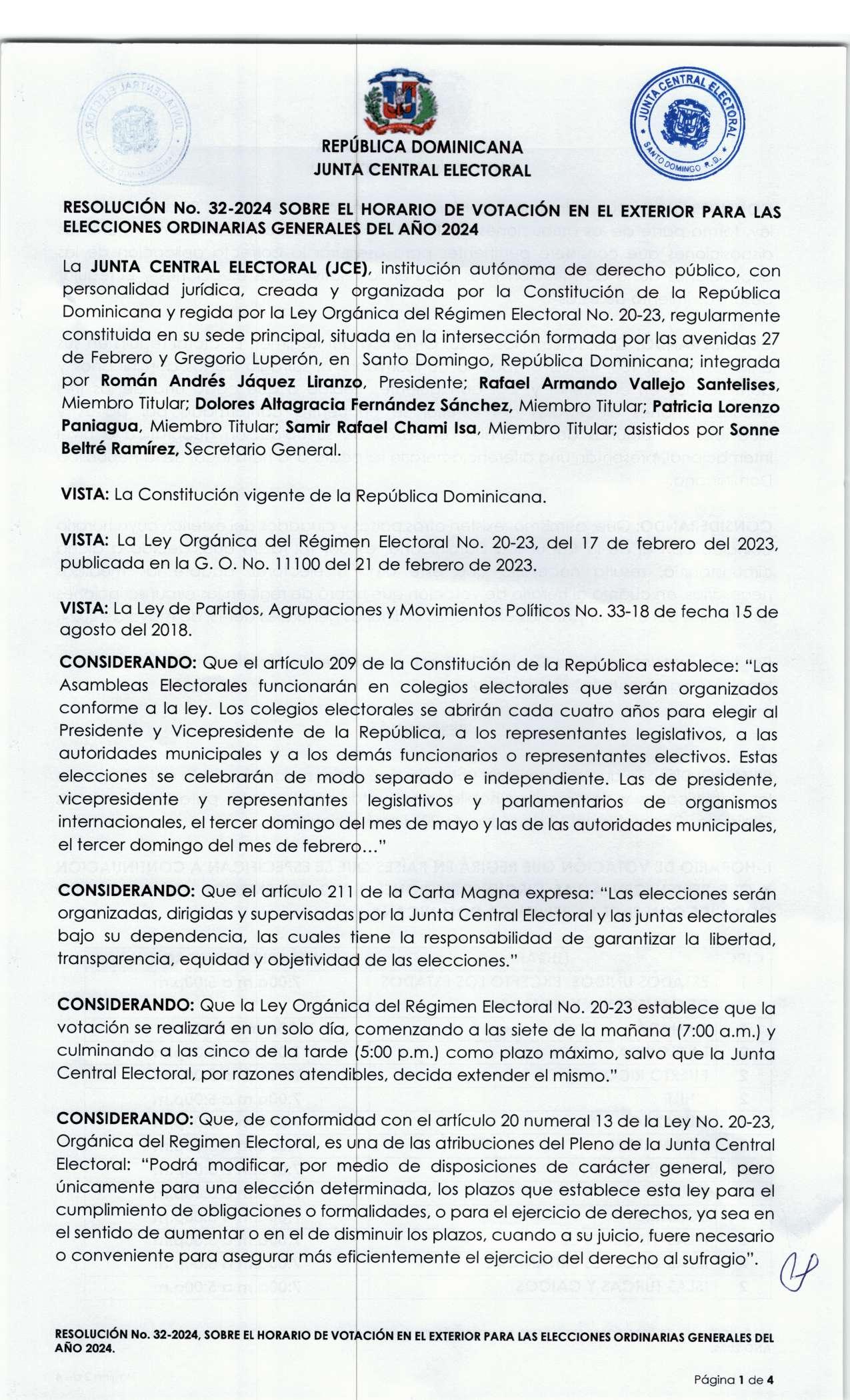 JUNTA CENTRAL ELECTORAL SANTO DOMINGO R.D.

REPÚBLICA DOMINICANA
JUNTA CENTRAL ELECTORAL

RESOLUCIÓN No. 32-2024 SOBRE EL HORARIO DE VOTACIÓN EN EL EXTERIOR PARA LAS ELECCIONES ORDINARIAS GENERALES DEL AÑO 2024

La JUNTA CENTRAL ELECTORAL (JCE), institución autónoma de derecho público, con personalidad jurídica, creada y organizada por la Constitución de la República Dominicana y regida por la Ley Orgánica del Régimen Electoral No. 20-23, regularmente constituida en su sede principal, situada en la intersección formada por las avenidas 27 de Febrero y Gregorio Luperón, en Santo Domingo, República Dominicana; integrada por Román Andrés Jáquez Liranzo, Presidente; Rafael Armando Vallejo Santelises, Miembro Titular; Dolores Altagracia Fernández Sánchez, Miembro Titular; Patricia Lorenzo Paniagua, Miembro Titular; Samir Rafael Chami Isa, Miembro Titular; asistidos por Sonne Beltré Ramírez, Secretario General.

VISTA: La Constitución vigente de la República Dominicana.

VISTA: La Ley Orgánica del Régimen Electoral No. 20-23, del 17 de febrero del 2023, publicada en la G. O. No. 11100 del 21 de febrero de 2023.

VISTA: La Ley de Partidos, Agrupaciones y Movimientos Políticos No. 33-18 de fecha 15 de agosto del 2018.

CONSIDERANDO: Que el artículo 209 de la Constitución de la República establece: "Las Asambleas Electorales funcionarán en colegios electorales que serán organizados conforme a la ley. Los colegios electorales se abrirán cada cuatro años para elegir al Presidente y Vicepresidente de la República, a los representantes legislativos, a las autoridades municipales y a los demás funcionarios o representantes electivos. Estas elecciones se celebrarán de modo separado e independiente. Las de presidente, vicepresidente y representantes legislativos y parlamentarios de organismos internacionales, el tercer domingo del mes de mayo y las de las autoridades municipales, el tercer domingo del mes de febrero..."

CONSIDERANDO: Que el artículo 211 de la Carta Magna expresa: "Las elecciones serán organizadas, dirigidas y supervisadas por la Junta Central Electoral y las juntas electorales bajo su dependencia, las cuales tiene la responsabilidad de garantizar la libertad, transparencia, equidad y objetividad de las elecciones."

CONSIDERANDO: Que la Ley Orgánica del Régimen Electoral No. 20-23 establece que la votación se realizará en un solo día, comenzando a las siete de la mañana (7:00 a.m.) y culminando a las cinco de la tarde (5:00 p.m.) como plazo máximo, salvo que la Junta Central Electoral, por razones atendibles, decida extender el mismo."

CONSIDERANDO: Que, de conformidad con el artículo 20 numeral 13 de la Ley No. 20-23, Orgánica del Regimen Electoral, es una de las atribuciones del Pleno de la Junta Central Electoral: "Podrá modificar, por medio de disposiciones de carácter general, pero únicamente para una elección determinada, los plazos que establece esta ley para el cumplimiento de obligaciones o formalidades, o para el ejercicio de derechos, ya sea en el sentido de aumentar o en el de disminuir los plazos, cuando a su juicio, fuere necesario o conveniente para asegurar más eficientemente el ejercicio del derecho al sufragio".

RESOLUCIÓN No. 32-2024, SOBRE EL HORARIO DE VOTACIÓN EN EL EXTERIOR PARA LAS ELECCIONES ORDINARIAS GENERALES DEL AÑO 2024.

Página 1 de 4